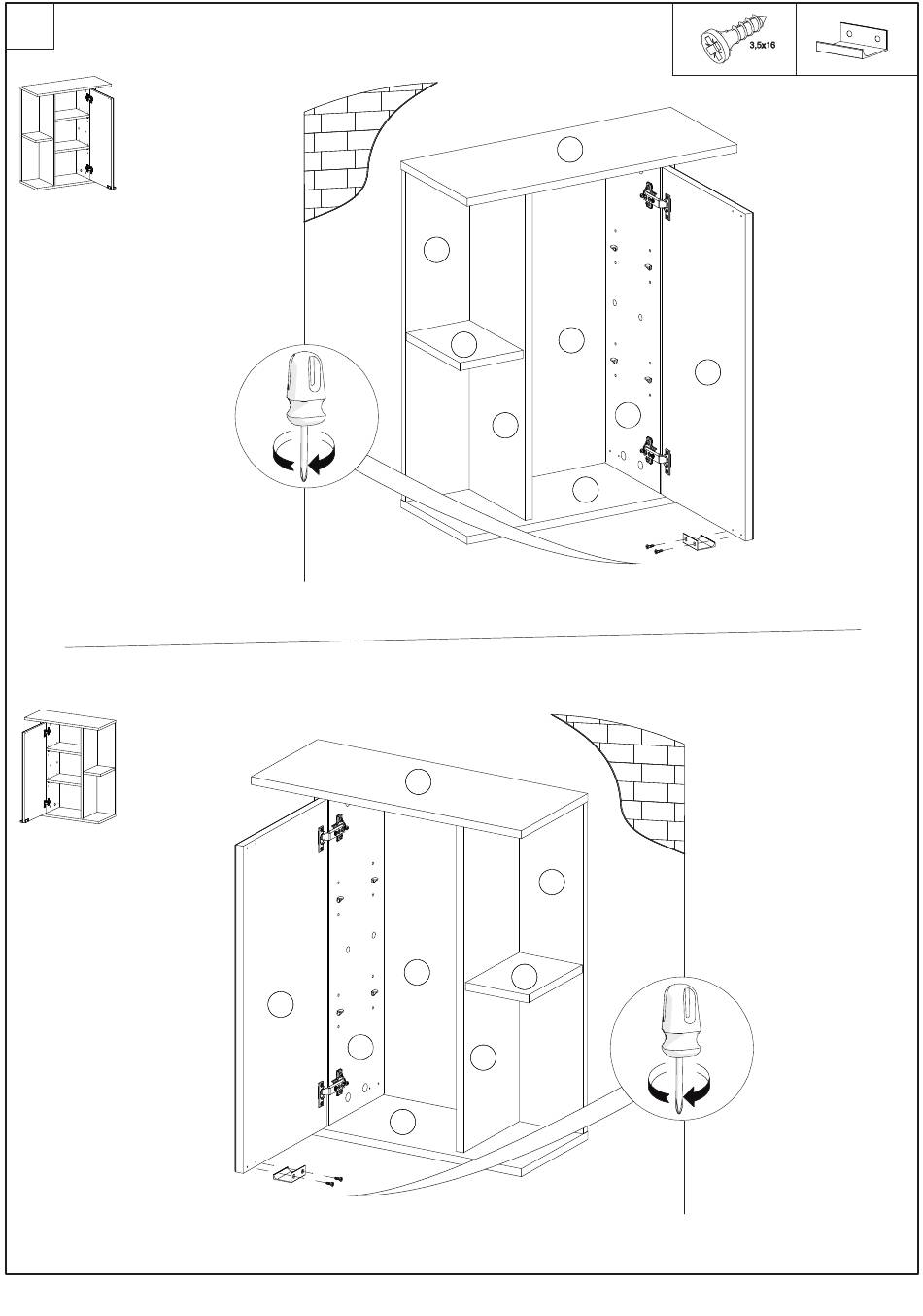 3,5x16